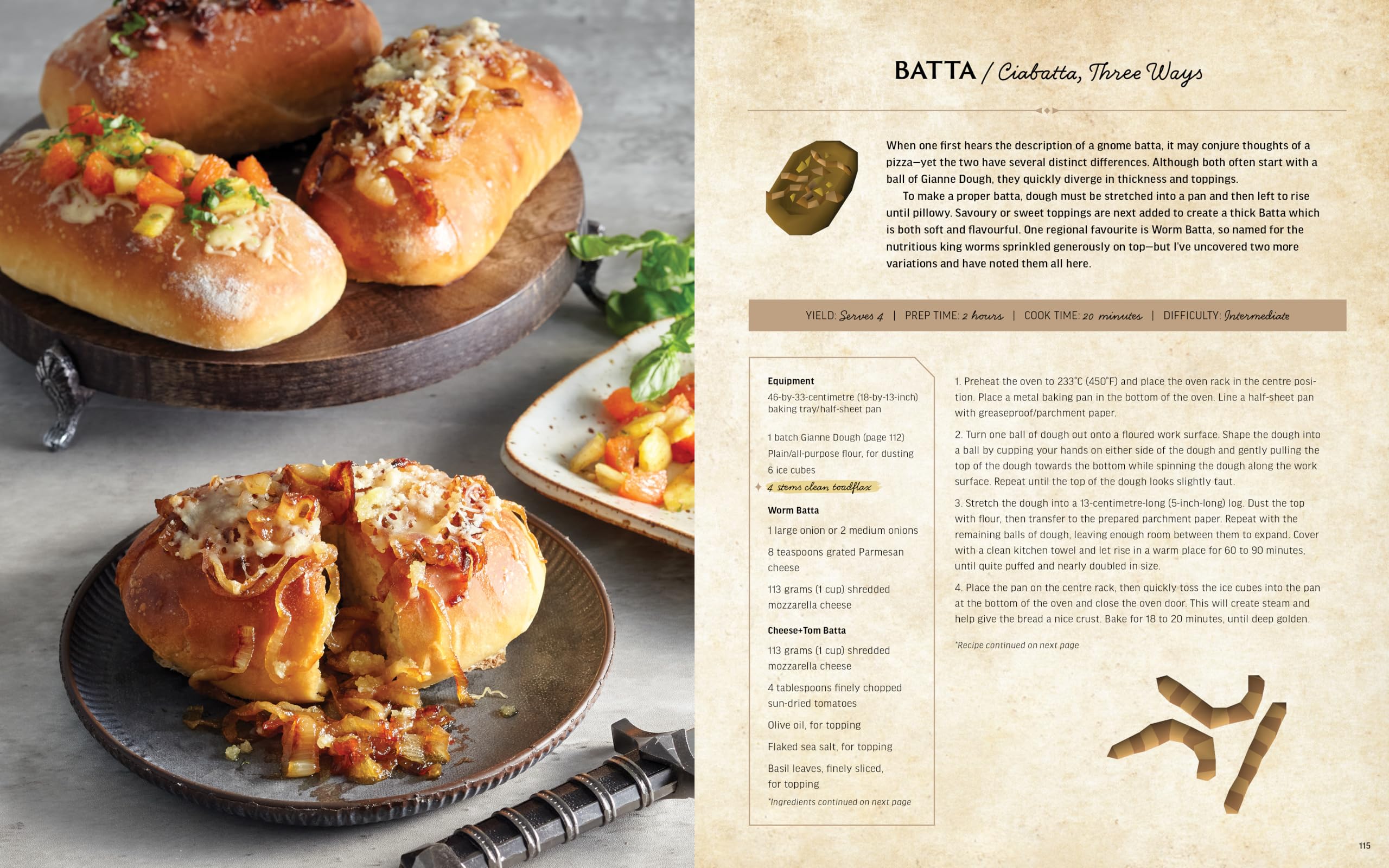 BATTA / Ciabatta, Three Ways

When one first hears the description of a gnome batta, it may conjure thoughts of a pizza—yet the two have several distinct differences. Although both often start with a ball of Gianne Dough, they quickly diverge in thickness and toppings.

To make a proper batta, dough must be stretched into a pan and then left to rise until pillowy. Savoury or sweet toppings are next added to create a thick Batta which is both soft and flavourful. One regional favourite is Worm Batta, so named for the nutritious king worms sprinkled generously on top—but I've uncovered two more variations and have noted them all here.

YIELD: Serves 4 | PREP TIME: 2 hours | COOK TIME: 20 minutes | DIFFICULTY: Intermediate

Equipment
46-by-33-centimetre (18-by-13-inch) baking tray/half-sheet pan

1 batch Gianne Dough (page 112)
Plain/all-purpose flour, for dusting
6 ice cubes
4 stems clean toadflax

Worm Batta
1 large onion or 2 medium onions
8 teaspoons grated Parmesan cheese
113 grams (1 cup) shredded mozzarella cheese

Cheese+Tom Batta
113 grams (1 cup) shredded mozzarella cheese
4 tablespoons finely chopped sun-dried tomatoes
Olive oil, for topping
Flaked sea salt, for topping
Basil leaves, finely sliced, for topping
*Ingredients continued on next page

1. Preheat the oven to 233°C (450°F) and place the oven rack in the centre position. Place a metal baking pan in the bottom of the oven. Line a half-sheet pan with greaseproof/parchment paper.

2. Turn one ball of dough out onto a floured work surface. Shape the dough into a ball by cupping your hands on either side of the dough and gently pulling the top of the dough towards the bottom while spinning the dough along the work surface. Repeat until the top of the dough looks slightly taut.

3. Stretch the dough into a 13-centimetre-long (5-inch-long) log. Dust the top with flour, then transfer to the prepared parchment paper. Repeat with the remaining balls of dough, leaving enough room between them to expand. Cover with a clean kitchen towel and let rise in a warm place for 60 to 90 minutes, until quite puffed and nearly doubled in size.

4. Place the pan on the centre rack, then quickly toss the ice cubes into the pan at the bottom of the oven and close the oven door. This will create steam and help give the bread a nice crust. Bake for 18 to 20 minutes, until deep golden.

*Recipe continued on next page

115